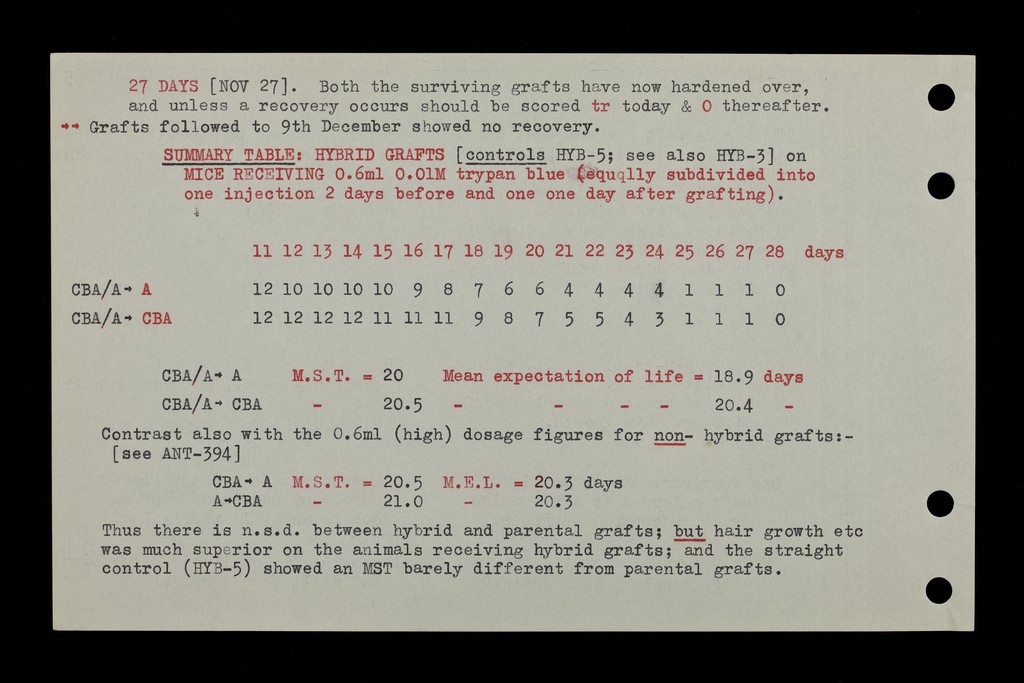 27 DAYS [NOV 27]. Both the surviving grafts have now hardened over, and unless a recovery occurs should be scored tr today & 0 thereafter.

→→ Grafts followed to 9th December showed no recovery.

SUMMARY TABLE: HYBRID GRAFTS [controls HYB-5; see also HYB-3] on MICE RECEIVING 0.6ml 0.01M trypan blue (equqlly subdivided into one injection 2 days before and one one day after grafting).

|  | 11 | 12 | 13 | 14 | 15 | 16 | 17 | 18 | 19 | 20 | 21 | 22 | 23 | 24 | 25 | 26 | 27 | 28 | days |
|---|---|---|---|---|---|---|---|---|---|---|---|---|---|---|---|---|---|---|---|
| CBA/A→ A | 12 | 10 | 10 | 10 | 10 | 9 | 8 | 7 | 6 | 6 | 4 | 4 | 4 | 4 | 1 | 1 | 1 | 0 |  |
| CBA/A→ CBA | 12 | 12 | 12 | 12 | 11 | 11 | 11 | 9 | 8 | 7 | 5 | 5 | 4 | 3 | 1 | 1 | 1 | 0 |  |

CBA/A→ A M.S.T. = 20 Mean expectation of life = 18.9 days
CBA/A→ CBA - 20.5 - - - - 20.4 -

Contrast also with the 0.6ml (high) dosage figures for non- hybrid grafts:- [see ANT-394]

CBA→ A M.S.T. = 20.5 M.E.L. = 20.3 days
A→CBA - 21.0 - 20.3

Thus there is n.s.d. between hybrid and parental grafts; but hair growth etc was much superior on the animals receiving hybrid grafts; and the straight control (HYB-5) showed an MST barely different from parental grafts.